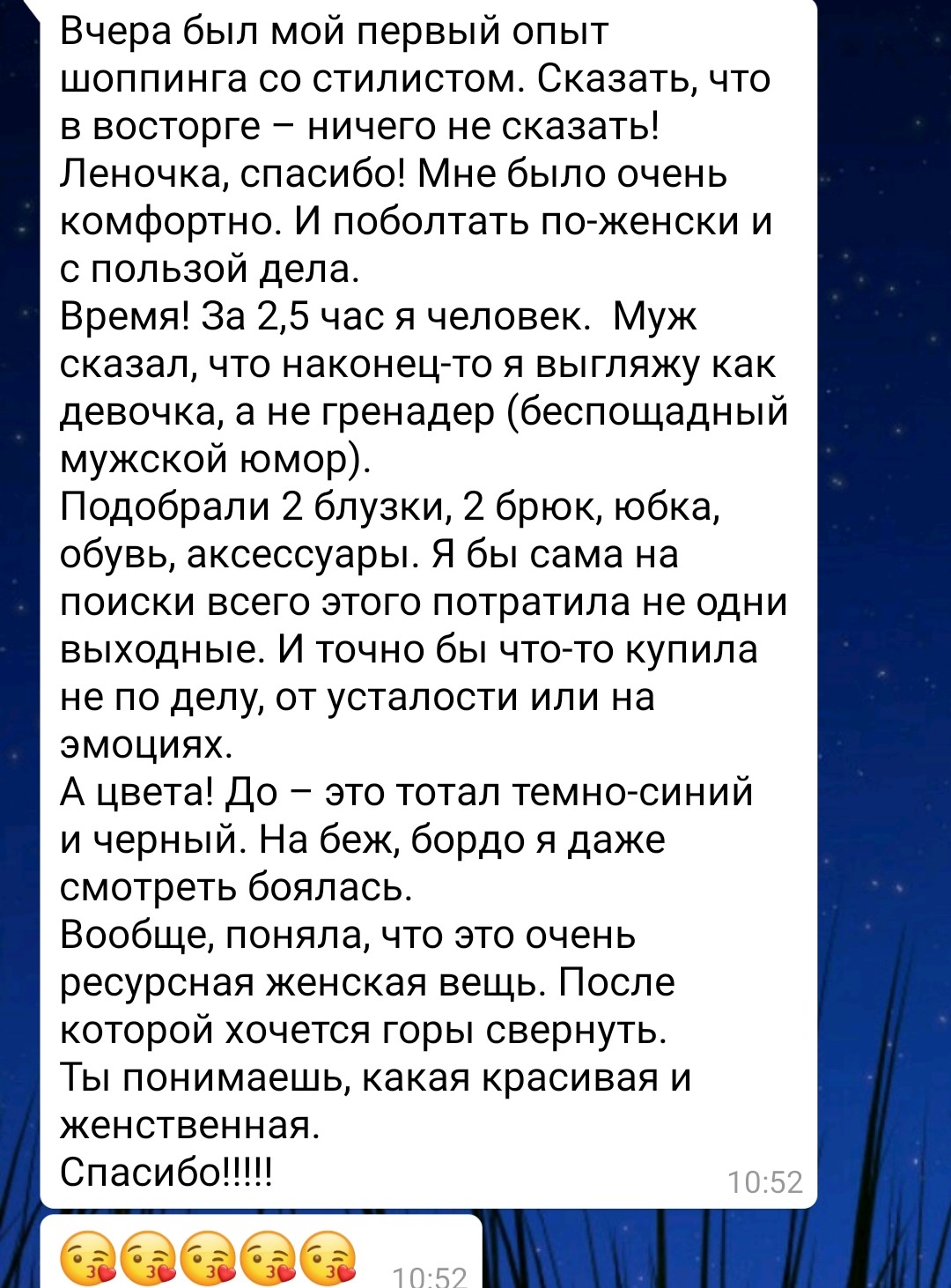 Вчера был мой первый опыт шоппинга со стилистом. Сказать, что в восторге – ничего не сказать! Леночка, спасибо! Мне было очень комфортно. И поболтать по-женски и с пользой дела.
Время! За 2,5 час я человек. Муж сказал, что наконец-то я выгляжу как девочка, а не гренадер (беспощадный мужской юмор).
Подобрали 2 блузки, 2 брюк, юбка, обувь, аксессуары. Я бы сама на поиски всего этого потратила не одни выходные. И точно бы что-то купила не по делу, от усталости или на эмоциях.
А цвета! До – это тотал темно-синий и черный. На беж, бордо я даже смотреть боялась.
Вообще, поняла, что это очень ресурсная женская вещь. После которой хочется горы свернуть.
Ты понимаешь, какая красивая и женственная.
Спасибо!!!!! 10:52

😘😘😘😘😘 10:52